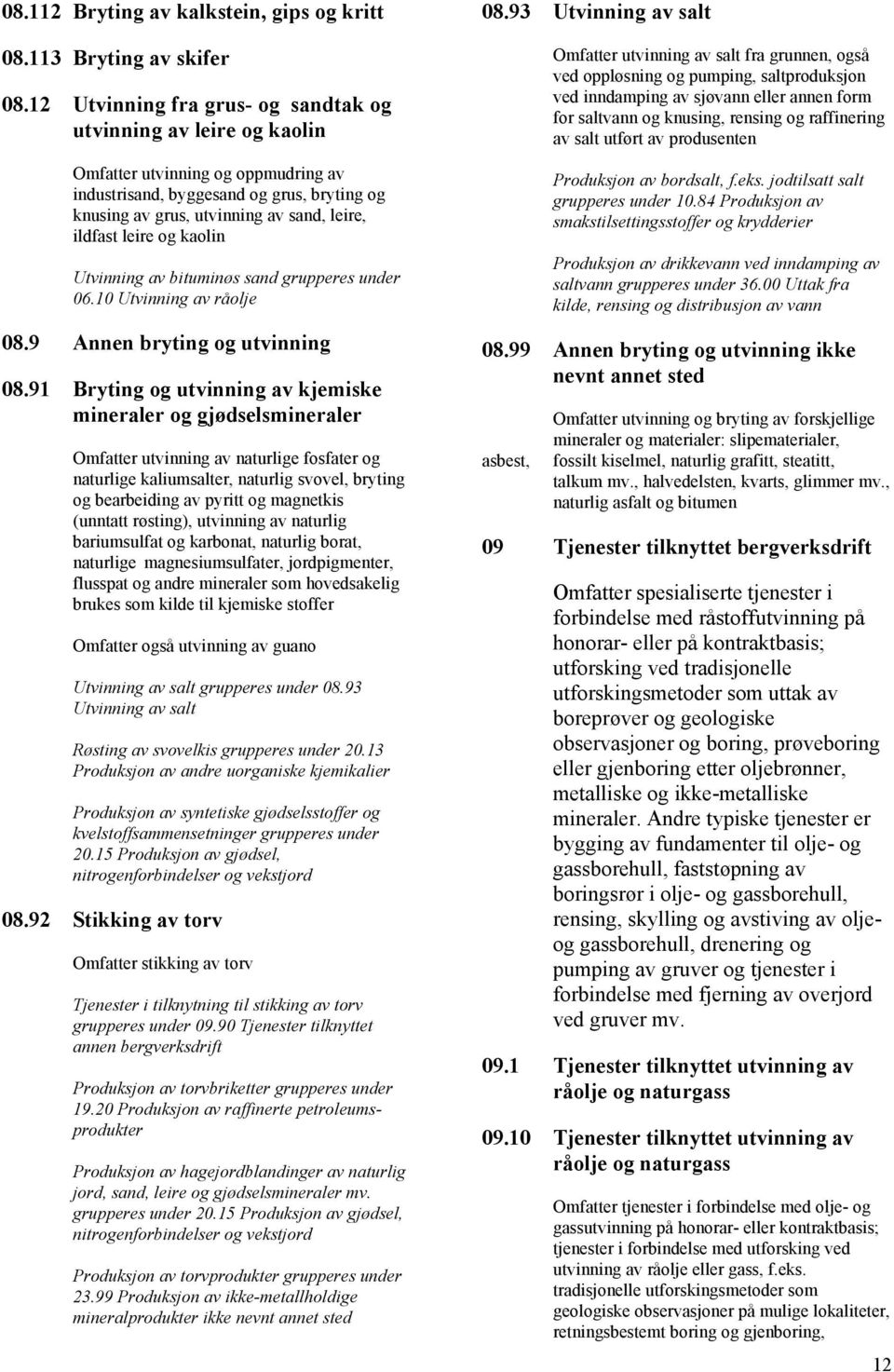 08.112 Bryting av kalkstein, gips og kritt

08.113 Bryting av skifer

08.12 Utvinning fra grus- og sandtak og utvinning av leire og kaolin

Omfatter utvinning og oppmudring av industrisand, byggesand og grus, bryting og knusing av grus, utvinning av sand, leire, ildfast leire og kaolin

Utvinning av bituminøs sand grupperes under 06.10 Utvinning av råolje

08.9 Annen bryting og utvinning

08.91 Bryting og utvinning av kjemiske mineraler og gjødselsmineraler

Omfatter utvinning av naturlige fosfater og naturlige kaliumsalter, naturlig svovel, bryting og bearbeiding av pyritt og magnetkis (unntatt røsting), utvinning av naturlig bariumsulfat og karbonat, naturlig borat, naturlige magnesiumsulfater, jordpigmenter, flusspat og andre mineraler som hovedsakelig brukes som kilde til kjemiske stoffer

Omfatter også utvinning av guano

Utvinning av salt grupperes under 08.93 Utvinning av salt

Røsting av svovelkis grupperes under 20.13 Produksjon av andre uorganiske kjemikalier

Produksjon av syntetiske gjødselsstoffer og kvelstoffsammensetninger grupperes under 20.15 Produksjon av gjødsel, nitrogenforbindelser og vekstjord

08.92 Stikking av torv

Omfatter stikking av torv

Tjenester i tilknytning til stikking av torv grupperes under 09.90 Tjenester tilknyttet annen bergverksdrift

Produksjon av torvbriketter grupperes under 19.20 Produksjon av raffinerte petroleumsprodukter

Produksjon av hagejordblandinger av naturlig jord, sand, leire og gjødselsmineraler mv. grupperes under 20.15 Produksjon av gjødsel, nitrogenforbindelser og vekstjord

Produksjon av torvprodukter grupperes under 23.99 Produksjon av ikke-metallholdige mineralprodukter ikke nevnt annet sted

08.93 Utvinning av salt

Omfatter utvinning av salt fra grunnen, også ved oppløsning og pumping, saltproduksjon ved inndamping av sjøvann eller annen form for saltvann og knusing, rensing og raffinering av salt utført av produsenten

Produksjon av bordsalt, f.eks. jodtilsatt salt grupperes under 10.84 Produksjon av smakstilsettingsstoffer og krydderier

Produksjon av drikkevann ved inndamping av saltvann grupperes under 36.00 Uttak fra kilde, rensing og distribusjon av vann

08.99 Annen bryting og utvinning ikke nevnt annet sted

Omfatter utvinning og bryting av forskjellige mineraler og materialer: slipematerialer, asbest, fossilt kiselmel, naturlig grafitt, steatitt, talkum mv., halvedelsten, kvarts, glimmer mv., naturlig asfalt og bitumen

09 Tjenester tilknyttet bergverksdrift

Omfatter spesialiserte tjenester i forbindelse med råstoffutvinning på honorar- eller på kontraktbasis; utforsking ved tradisjonelle utforskingsmetoder som uttak av boreprøver og geologiske observasjoner og boring, prøveboring eller gjenboring etter oljebrønner, metalliske og ikke-metalliske mineraler. Andre typiske tjenester er bygging av fundamenter til olje- og gassborehull, faststøpning av boringsrør i olje- og gassborehull, rensing, skylling og avstiving av olje- og gassborehull, drenering og pumping av gruver og tjenester i forbindelse med fjerning av overjord ved gruver mv.

09.1 Tjenester tilknyttet utvinning av råolje og naturgass

09.10 Tjenester tilknyttet utvinning av råolje og naturgass

Omfatter tjenester i forbindelse med olje- og gassutvinning på honorar- eller kontraktbasis; tjenester i forbindelse med utforsking ved utvinning av råolje eller gass, f.eks. tradisjonelle utforskingsmetoder som geologiske observasjoner på mulige lokaliteter, retningsbestemt boring og gjenboring,

12